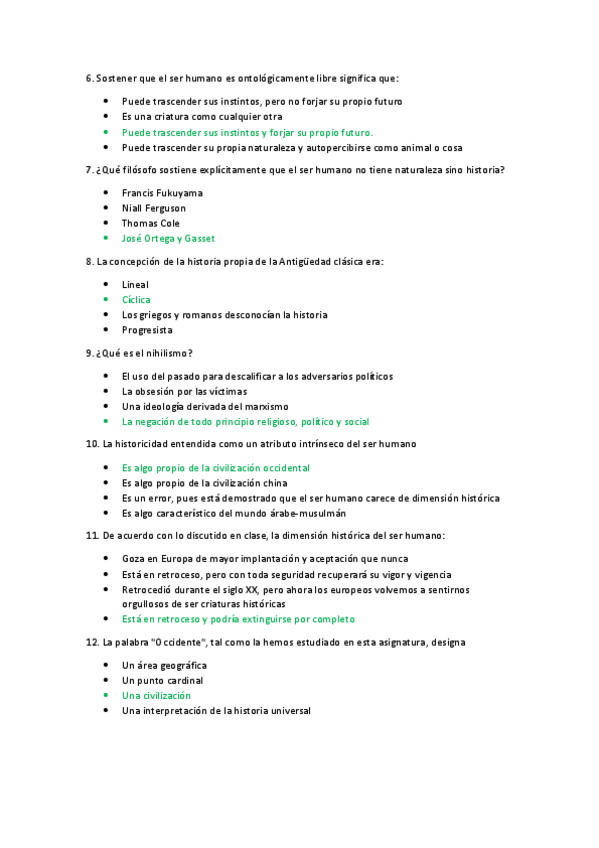 6. Sostener que el ser humano es ontológicamente libre significa que:

- Puede trascender sus instintos, pero no forjar su propio futuro
- Es una criatura como cualquier otra
- Puede trascender sus instintos y forjar su propio futuro.
- Puede trascender su propia naturaleza y autopercibirse como animal o cosa

7. ¿Qué filósofo sostiene explícitamente que el ser humano no tiene naturaleza sino historia?

- Francis Fukuyama
- Niall Ferguson
- Thomas Cole
- José Ortega y Gasset

8. La concepción de la historia propia de la Antigüedad clásica era:

- Lineal
- Cíclica
- Los griegos y romanos desconocían la historia
- Progresista

9. ¿Qué es el nihilismo?

- El uso del pasado para descalificar a los adversarios políticos
- La obsesión por las víctimas
- Una ideología derivada del marxismo
- La negación de todo principio religioso, político y social

10. La historicidad entendida como un atributo intrínseco del ser humano

- Es algo propio de la civilización occidental
- Es algo propio de la civilización china
- Es un error, pues está demostrado que el ser humano carece de dimensión histórica
- Es algo característico del mundo árabe-musulmán

11. De acuerdo con lo discutido en clase, la dimensión histórica del ser humano:

- Goza en Europa de mayor implantación y aceptación que nunca
- Está en retroceso, pero con toda seguridad recuperará su vigor y vigencia
- Retrocedió durante el siglo XX, pero ahora los europeos volvemos a sentirnos orgullosos de ser criaturas históricas
- Está en retroceso y podría extinguirse por completo

12. La palabra "Occidente", tal como la hemos estudiado en esta asignatura, designa

- Un área geográfica
- Un punto cardinal
- Una civilización
- Una interpretación de la historia universal